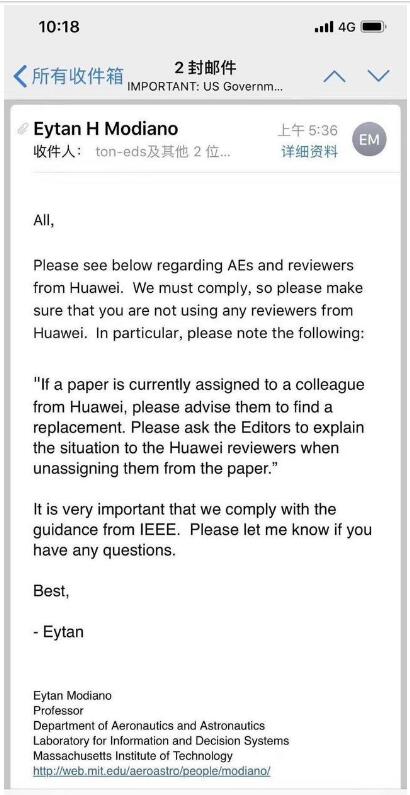 10:18
4G

所有收件箱
2 封邮件
IMPORTANT: US Governm...

Eytan H Modiano
上午 5:36
EM
收件人： ton-eds及其他 2 位...
详细资料

All,

Please see below regarding AEs and reviewers from Huawei. We must comply, so please make sure that you are not using any reviewers from Huawei. In particular, please note the following:

"If a paper is currently assigned to a colleague from Huawei, please advise them to find a replacement. Please ask the Editors to explain the situation to the Huawei reviewers when unassigning them from the paper."

It is very important that we comply with the guidance from IEEE. Please let me know if you have any questions.

Best,

- Eytan

Eytan Modiano
Professor
Department of Aeronautics and Astronautics
Laboratory for Information and Decision Systems
Massachusetts Institute of Technology
http://web.mit.edu/aeroastro/people/modiano/